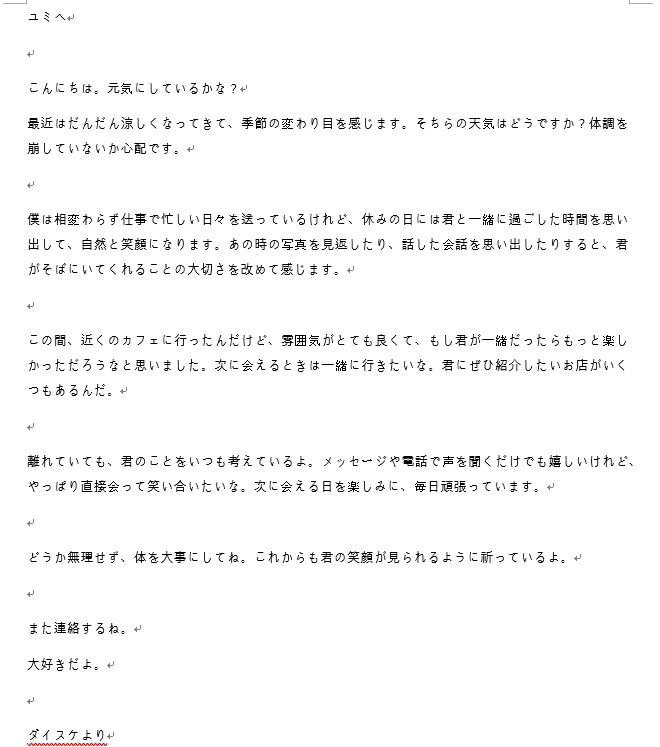 ユミへ

こんにちは。元気にしているかな？

最近はだんだん涼しくなってきて、季節の変わり目を感じます。そちらの天気はどうですか？体調を崩していないか心配です。

僕は相変わらず仕事で忙しい日々を送っているけれど、休みの日には君と一緒に過ごした時間を思い出して、自然と笑顔になります。あの時の写真を見返したり、話した会話を思い出したりすると、君がそばにいてくれることの大切さを改めて感じます。

この間、近くのカフェに行ったんだけど、雰囲気がとても良くて、もし君が一緒だったらもっと楽しかっただろうなと思いました。次に会えるときは一緒に行きたいな。君にぜひ紹介したいお店がいくつもあるんだ。

離れていても、君のことをいつも考えているよ。メッセージや電話で声を聞くだけでも嬉しいけれど、やっぱり直接会って笑い合いたいな。次に会える日を楽しみに、毎日頑張っています。

どうか無理せず、体を大事にしてね。これからも君の笑顔が見られるように祈っているよ。

また連絡するね。

大好きだよ。

ダイスケより